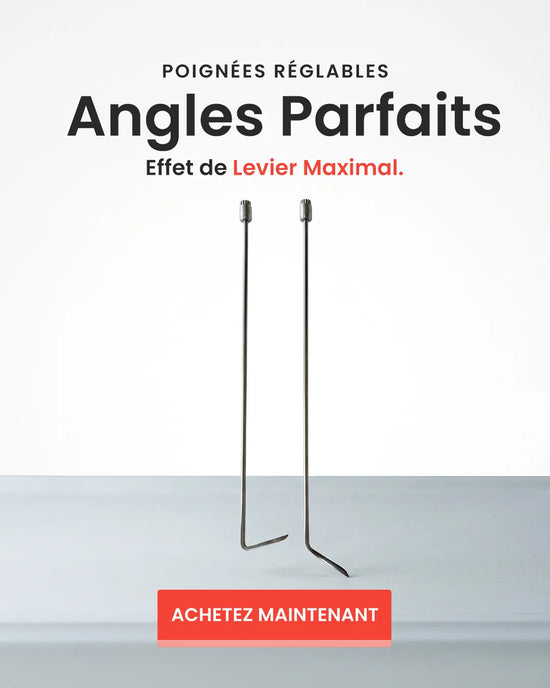 POIGNÉES RÉGLABLES

Angles Parfaits

Effet de Levier Maximal.

ACHETEZ MAINTENANT